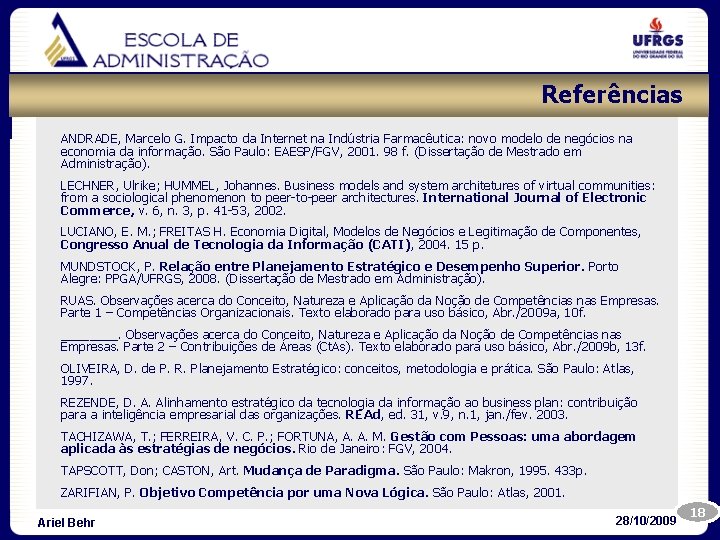 ESCOLA DE ADMINISTRAÇÃO

UFRGS
UNIVERSIDADE FEDERAL DO RIO GRANDE DO SUL

Referências

ANDRADE, Marcelo G. Impacto da Internet na Indústria Farmacêutica: novo modelo de negócios na economia da informação. São Paulo: EAESP/FGV, 2001. 98 f. (Dissertação de Mestrado em Administração).

LECHNER, Ulrike; HUMMEL, Johannes. Business models and system architetures of virtual communities: from a sociological phenomenon to peer-to-peer architectures. International Journal of Electronic Commerce, v. 6, n. 3, p. 41-53, 2002.

LUCIANO, E. M.; FREITAS H. Economia Digital, Modelos de Negócios e Legitimação de Componentes, Congresso Anual de Tecnologia da Informação (CATI), 2004. 15 p.

MUNDSTOCK, P. Relação entre Planejamento Estratégico e Desempenho Superior. Porto Alegre: PPGA/UFRGS, 2008. (Dissertação de Mestrado em Administração).

RUAS. Observações acerca do Conceito, Natureza e Aplicação da Noção de Competências nas Empresas. Parte 1 – Competências Organizacionais. Texto elaborado para uso básico, Abr./2009a, 10f.

________. Observações acerca do Conceito, Natureza e Aplicação da Noção de Competências nas Empresas. Parte 2 – Contribuições de Áreas (CtAs). Texto elaborado para uso básico, Abr./2009b, 13f.

OLIVEIRA, D. de P. R. Planejamento Estratégico: conceitos, metodologia e prática. São Paulo: Atlas, 1997.

REZENDE, D. A. Alinhamento estratégico da tecnologia da informação ao business plan: contribuição para a inteligência empresarial das organizações. REAd, ed. 31, v.9, n.1, jan./fev. 2003.

TACHIZAWA, T.; FERREIRA, V. C. P.; FORTUNA, A. A. M. Gestão com Pessoas: uma abordagem aplicada às estratégias de negócios. Rio de Janeiro: FGV, 2004.

TAPSCOTT, Don; CASTON, Art. Mudança de Paradigma. São Paulo: Makron, 1995. 433p.

ZARIFIAN, P. Objetivo Competência por uma Nova Lógica. São Paulo: Atlas, 2001.

Ariel Behr

28/10/2009

18